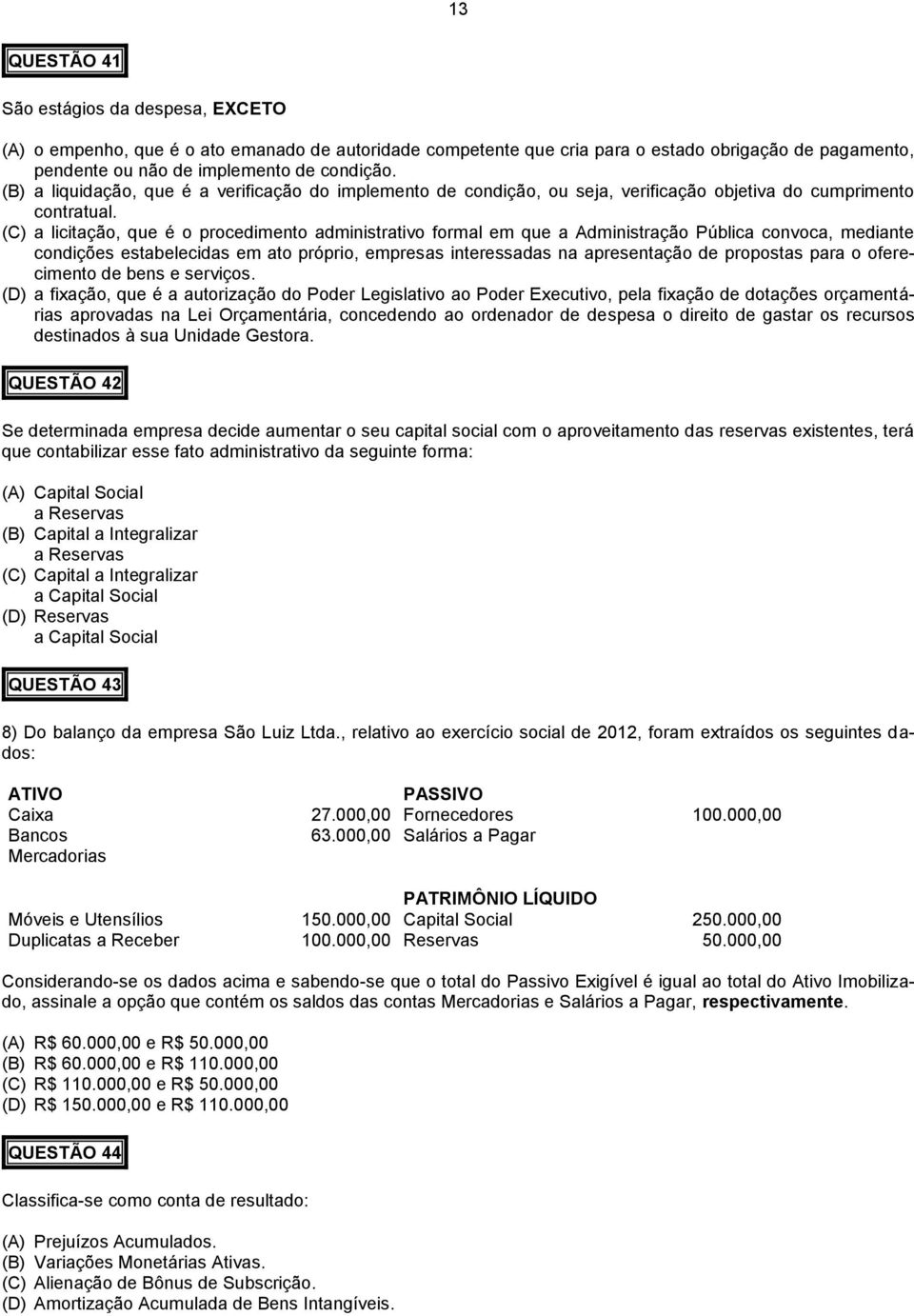 13

QUESTÃO 41

São estágios da despesa, EXCETO

(A) o empenho, que é o ato emanado de autoridade competente que cria para o estado obrigação de pagamento, pendente ou não de implemento de condição.
(B) a liquidação, que é a verificação do implemento de condição, ou seja, verificação objetiva do cumprimento contratual.
(C) a licitação, que é o procedimento administrativo formal em que a Administração Pública convoca, mediante condições estabelecidas em ato próprio, empresas interessadas na apresentação de propostas para o oferecimento de bens e serviços.
(D) a fixação, que é a autorização do Poder Legislativo ao Poder Executivo, pela fixação de dotações orçamentárias aprovadas na Lei Orçamentária, concedendo ao ordenador de despesa o direito de gastar os recursos destinados à sua Unidade Gestora.

QUESTÃO 42

Se determinada empresa decide aumentar o seu capital social com o aproveitamento das reservas existentes, terá que contabilizar esse fato administrativo da seguinte forma:

(A) Capital Social
a Reservas
(B) Capital a Integralizar
a Reservas
(C) Capital a Integralizar
a Capital Social
(D) Reservas
a Capital Social

QUESTÃO 43

8) Do balanço da empresa São Luiz Ltda., relativo ao exercício social de 2012, foram extraídos os seguintes dados:

| ATIVO | | PASSIVO | |
|---|---|---|---|
| Caixa | 27.000,00 | Fornecedores | 100.000,00 |
| Bancos | 63.000,00 | Salários a Pagar | |
| Mercadorias | | | |
| | | PATRIMÔNIO LÍQUIDO | |
| Móveis e Utensílios | 150.000,00 | Capital Social | 250.000,00 |
| Duplicatas a Receber | 100.000,00 | Reservas | 50.000,00 |

Considerando-se os dados acima e sabendo-se que o total do Passivo Exigível é igual ao total do Ativo Imobilizado, assinale a opção que contém os saldos das contas Mercadorias e Salários a Pagar, respectivamente.

(A) R$ 60.000,00 e R$ 50.000,00
(B) R$ 60.000,00 e R$ 110.000,00
(C) R$ 110.000,00 e R$ 50.000,00
(D) R$ 150.000,00 e R$ 110.000,00

QUESTÃO 44

Classifica-se como conta de resultado:

(A) Prejuízos Acumulados.
(B) Variações Monetárias Ativas.
(C) Alienação de Bônus de Subscrição.
(D) Amortização Acumulada de Bens Intangíveis.